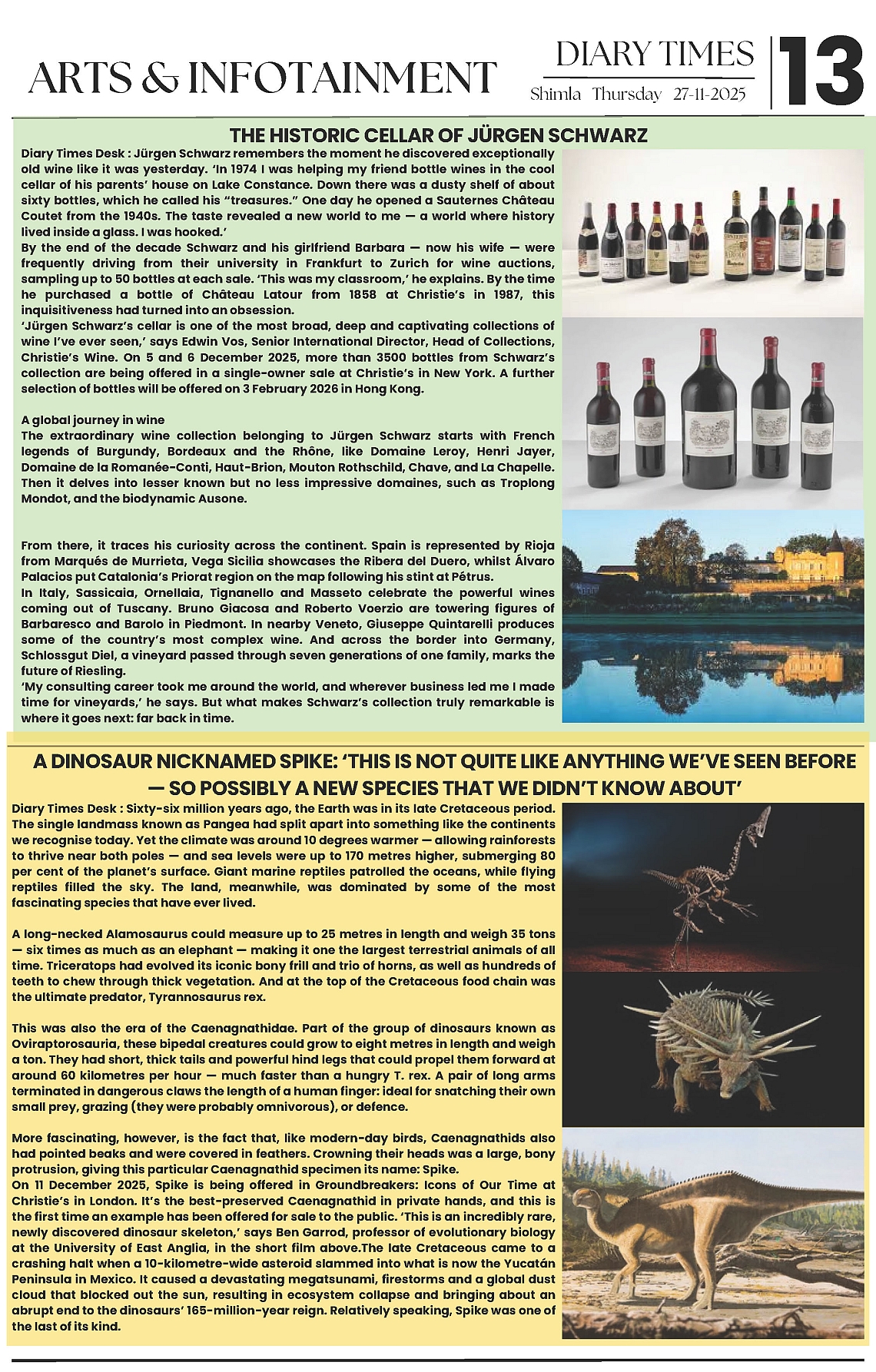 ARTS & INFOTAINMENT

DIARY TIMES
Shimla Thursday 27-11-2025

13

THE HISTORIC CELLAR OF JÜRGEN SCHWARZ

Diary Times Desk : Jürgen Schwarz remembers the moment he discovered exceptionally old wine like it was yesterday. 'In 1974 I was helping my friend bottle wines in the cool cellar of his parents' house on Lake Constance. Down there was a dusty shelf of about sixty bottles, which he called his "treasures." One day he opened a Sauternes Château Coutet from the 1940s. The taste revealed a new world to me — a world where history lived inside a glass. I was hooked.'

By the end of the decade Schwarz and his girlfriend Barbara — now his wife — were frequently driving from their university in Frankfurt to Zurich for wine auctions, sampling up to 50 bottles at each sale. 'This was my classroom,' he explains. By the time he purchased a bottle of Château Latour from 1858 at Christie's in 1987, this inquisitiveness had turned into an obsession.

'Jürgen Schwarz's cellar is one of the most broad, deep and captivating collections of wine I've ever seen,' says Edwin Vos, Senior International Director, Head of Collections, Christie's Wine. On 5 and 6 December 2025, more than 3500 bottles from Schwarz's collection are being offered in a single-owner sale at Christie's in New York. A further selection of bottles will be offered on 3 February 2026 in Hong Kong.

A global journey in wine

The extraordinary wine collection belonging to Jürgen Schwarz starts with French legends of Burgundy, Bordeaux and the Rhône, like Domaine Leroy, Henri Jayer, Domaine de la Romanée-Conti, Haut-Brion, Mouton Rothschild, Chave, and La Chapelle. Then it delves into lesser known but no less impressive domaines, such as Troplong Mondot, and the biodynamic Ausone.

From there, it traces his curiosity across the continent. Spain is represented by Rioja from Marqués de Murrieta, Vega Sicilia showcases the Ribera del Duero, whilst Álvaro Palacios put Catalonia's Priorat region on the map following his stint at Pétrus.

In Italy, Sassicaia, Ornellaia, Tignanello and Masseto celebrate the powerful wines coming out of Tuscany. Bruno Giacosa and Roberto Voerzio are towering figures of Barbaresco and Barolo in Piedmont. In nearby Veneto, Giuseppe Quintarelli produces some of the country's most complex wine. And across the border into Germany, Schlossgut Diel, a vineyard passed through seven generations of one family, marks the future of Riesling.

'My consulting career took me around the world, and wherever business led me I made time for vineyards,' he says. But what makes Schwarz's collection truly remarkable is where it goes next: far back in time.

A DINOSAUR NICKNAMED SPIKE: 'THIS IS NOT QUITE LIKE ANYTHING WE'VE SEEN BEFORE — SO POSSIBLY A NEW SPECIES THAT WE DIDN'T KNOW ABOUT'

Diary Times Desk : Sixty-six million years ago, the Earth was in its late Cretaceous period. The single landmass known as Pangea had split apart into something like the continents we recognise today. Yet the climate was around 10 degrees warmer — allowing rainforests to thrive near both poles — and sea levels were up to 170 metres higher, submerging 80 per cent of the planet's surface. Giant marine reptiles patrolled the oceans, while flying reptiles filled the sky. The land, meanwhile, was dominated by some of the most fascinating species that have ever lived.

A long-necked Alamosaurus could measure up to 25 metres in length and weigh 35 tons — six times as much as an elephant — making it one the largest terrestrial animals of all time. Triceratops had evolved its iconic bony frill and trio of horns, as well as hundreds of teeth to chew through thick vegetation. And at the top of the Cretaceous food chain was the ultimate predator, Tyrannosaurus rex.

This was also the era of the Caenagnathidae. Part of the group of dinosaurs known as Oviraptorosauria, these bipedal creatures could grow to eight metres in length and weigh a ton. They had short, thick tails and powerful hind legs that could propel them forward at around 60 kilometres per hour — much faster than a hungry T. rex. A pair of long arms terminated in dangerous claws the length of a human finger: ideal for snatching their own small prey, grazing (they were probably omnivorous), or defence.

More fascinating, however, is the fact that, like modern-day birds, Caenagnathids also had pointed beaks and were covered in feathers. Crowning their heads was a large, bony protrusion, giving this particular Caenagnathid specimen its name: Spike.

On 11 December 2025, Spike is being offered in Groundbreakers: Icons of Our Time at Christie's in London. It's the best-preserved Caenagnathid in private hands, and this is the first time an example has been offered for sale to the public. 'This is an incredibly rare, newly discovered dinosaur skeleton,' says Ben Garrod, professor of evolutionary biology at the University of East Anglia, in the short film above.The late Cretaceous came to a crashing halt when a 10-kilometre-wide asteroid slammed into what is now the Yucatán Peninsula in Mexico. It caused a devastating megatsunami, firestorms and a global dust cloud that blocked out the sun, resulting in ecosystem collapse and bringing about an abrupt end to the dinosaurs' 165-million-year reign. Relatively speaking, Spike was one of the last of its kind.